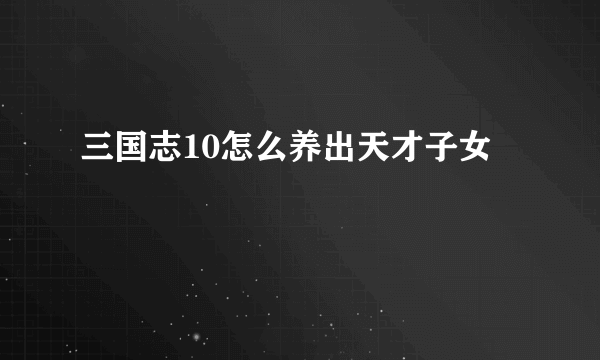 三国志10怎么养出天才子女